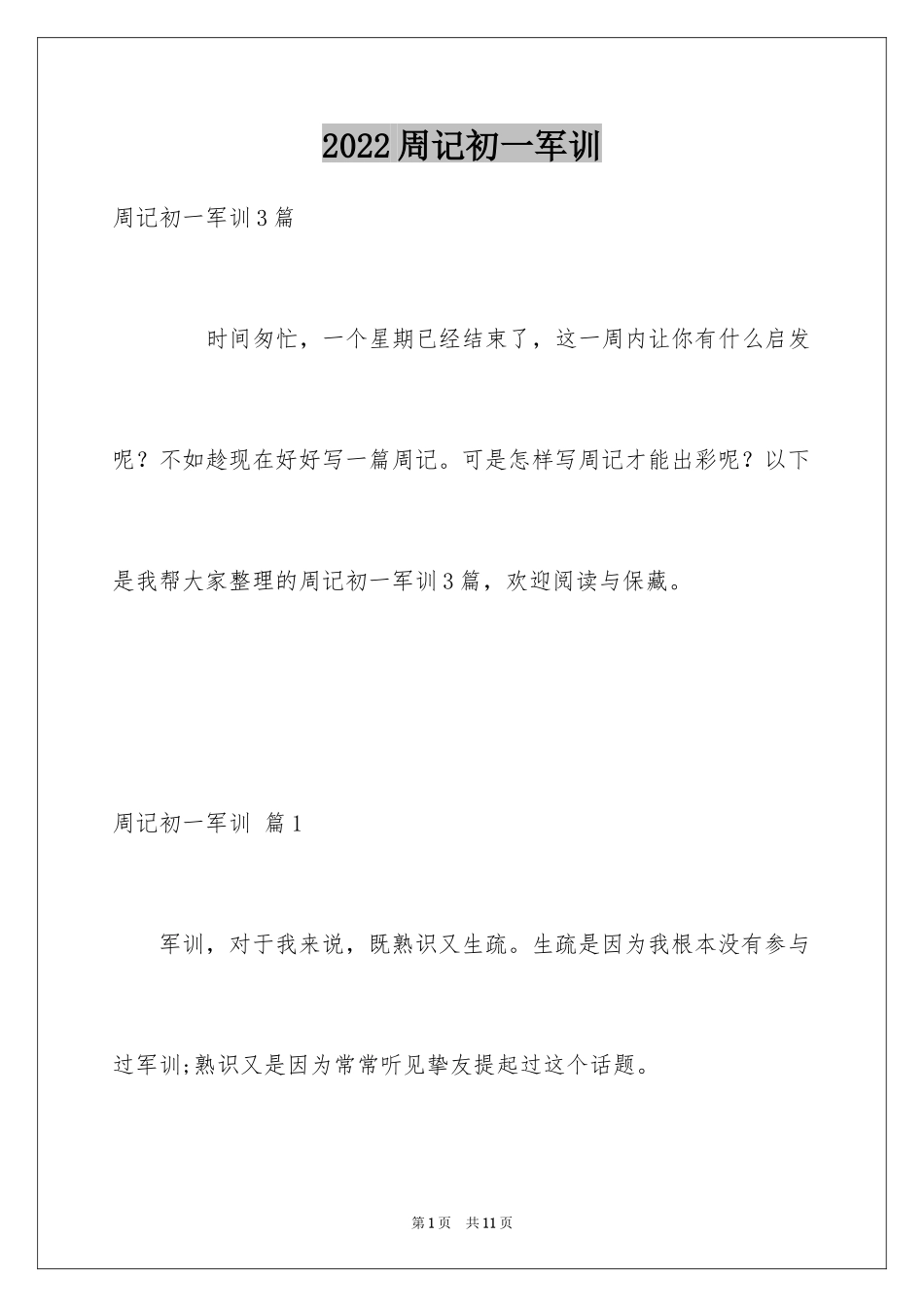 2022周记初一军训

周记初一军训3篇

时间匆忙，一个星期已经结束了，这一周内让你有什么启发呢？不如趁现在好好写一篇周记。可是怎样写周记才能出彩呢？以下是我帮大家整理的周记初一军训3篇，欢迎阅读与保藏。

周记初一军训 篇1

军训，对于我来说，既熟识又生疏。生疏是因为我根本没有参与过军训;熟识又是因为常常听见挚友提起过这个话题。

第1页 共11页